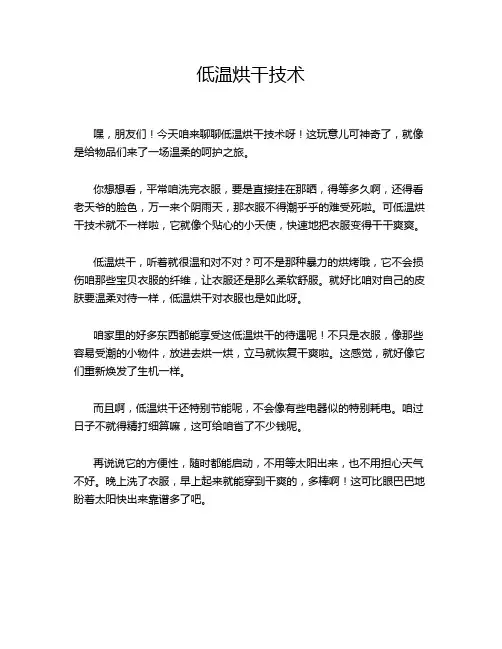 低温烘干技术

嘿，朋友们！今天咱来聊聊低温烘干技术呀！这玩意儿可神奇了，就像是给物品们来了一场温柔的呵护之旅。

你想想看，平常咱洗完衣服，要是直接挂在那晒，得等多久啊，还得看老天爷的脸色，万一来个阴雨天，那衣服不得潮乎乎的难受死啦。可低温烘干技术就不一样啦，它就像个贴心的小天使，快速地把衣服变得干干爽爽。

低温烘干，听着就很温和对不对？可不是那种暴力的烘烤哦，它不会损伤咱那些宝贝衣服的纤维，让衣服还是那么柔软舒服。就好比咱对自己的皮肤要温柔对待一样，低温烘干对衣服也是如此呀。

咱家里的好多东西都能享受这低温烘干的待遇呢！不只是衣服，像那些容易受潮的小物件，放进去烘一烘，立马就恢复干爽啦。这感觉，就好像它们重新焕发了生机一样。

而且啊，低温烘干还特别节能呢，不会像有些电器似的特别耗电。咱过日子不就得精打细算嘛，这可给咱省了不少钱呢。

再说说它的方便性，随时都能启动，不用等太阳出来，也不用担心天气不好。晚上洗了衣服，早上起来就能穿到干爽的，多棒啊！这可比眼巴巴地盼着太阳快出来靠谱多了吧。